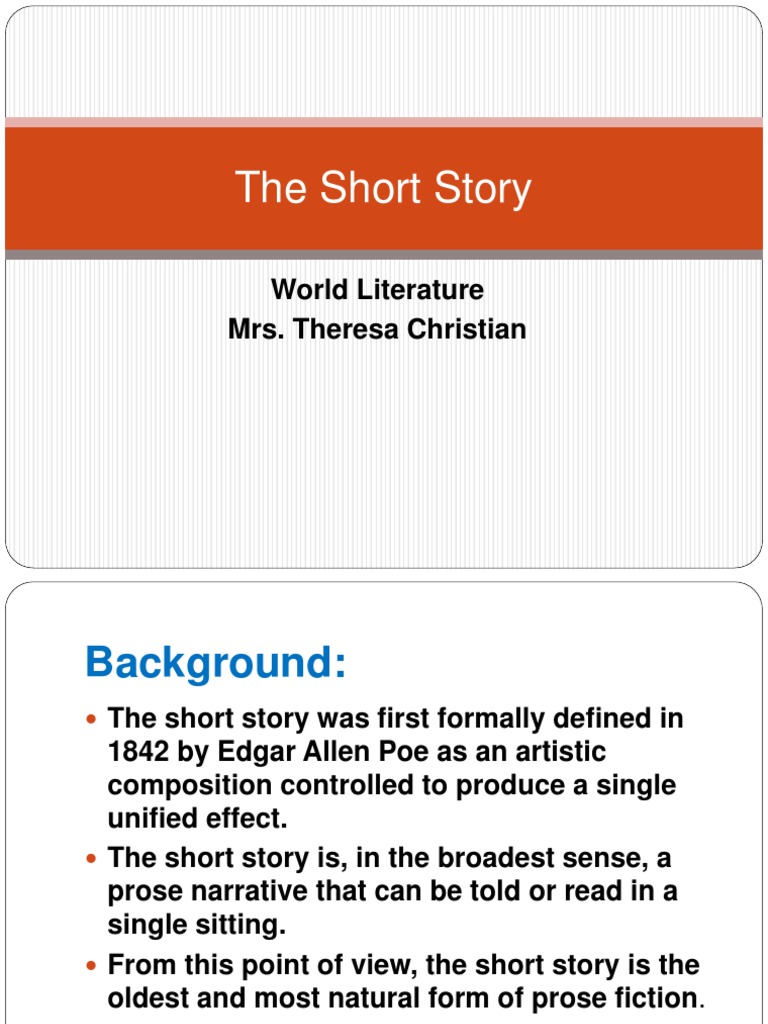 The Short Story

World Literature
Mrs. Theresa Christian

Background:

- The short story was first formally defined in 1842 by Edgar Allen Poe as an artistic composition controlled to produce a single unified effect.
- The short story is, in the broadest sense, a prose narrative that can be told or read in a single sitting.
- From this point of view, the short story is the oldest and most natural form of prose fiction.